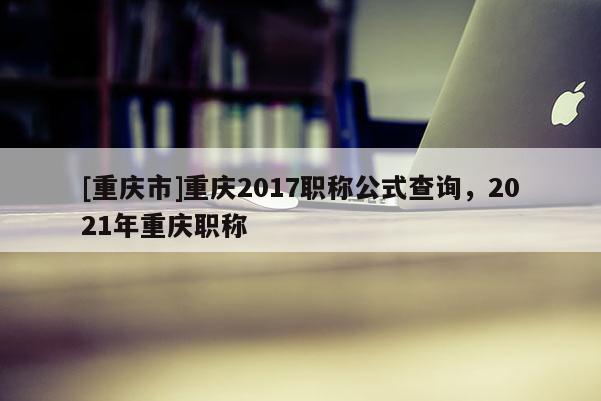 [重庆市]重庆2017职称公式查询，2021年重庆职称